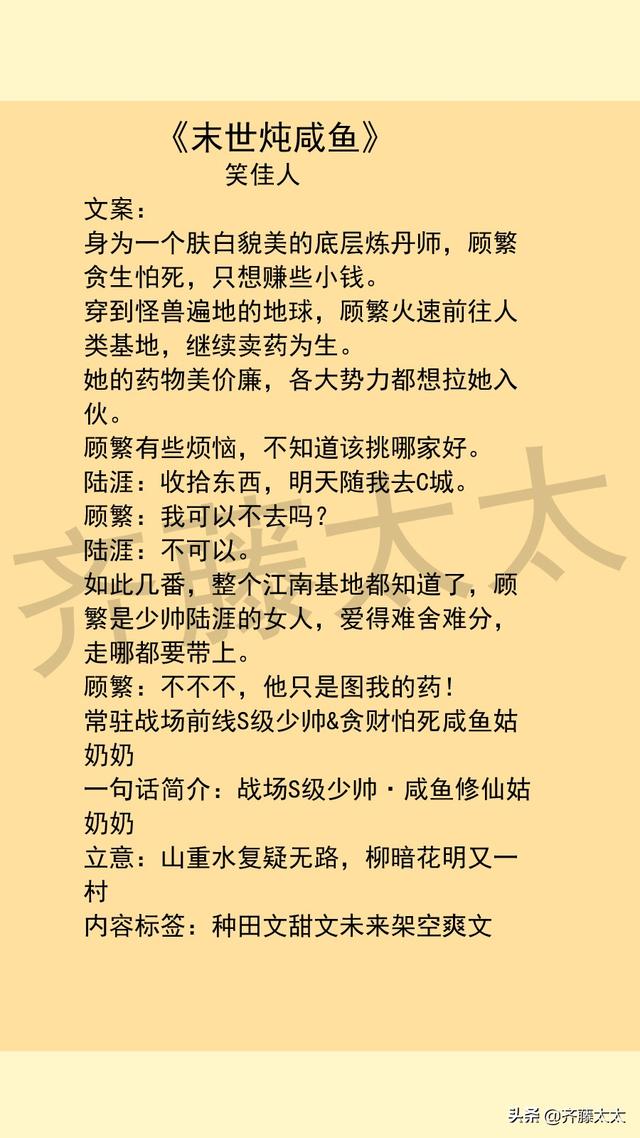 《末世炖咸鱼》
笑佳人

文案：

身为一个肤白貌美的底层炼丹师，顾繁贪生怕死，只想赚些小钱。

穿到怪兽遍地的地球，顾繁火速前往人类基地，继续卖药为生。

她的药物美价廉，各大势力都想拉她入伙。

顾繁有些烦恼，不知道该挑哪家好。

陆涯：收拾东西，明天随我去C城。

顾繁：我可以不去吗？

陆涯：不可以。

如此几番，整个江南基地都知道了，顾繁是少帅陆涯的女人，爱得难舍难分，走哪都要带上。

顾繁：不不不，他只是图我的药！

常驻战场前线S级少帅&贪财怕死咸鱼姑奶奶

一句话简介：战场S级少帅·咸鱼修仙姑奶奶

立意：山重水复疑无路，柳暗花明又一村

内容标签：种田文甜文未来架空爽文

齐藤太太

头条 @齐藤太太